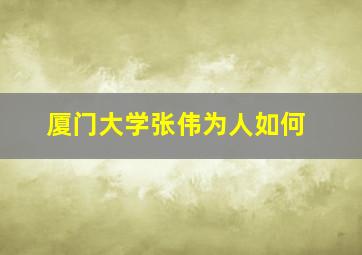 厦门大学张伟为人如何